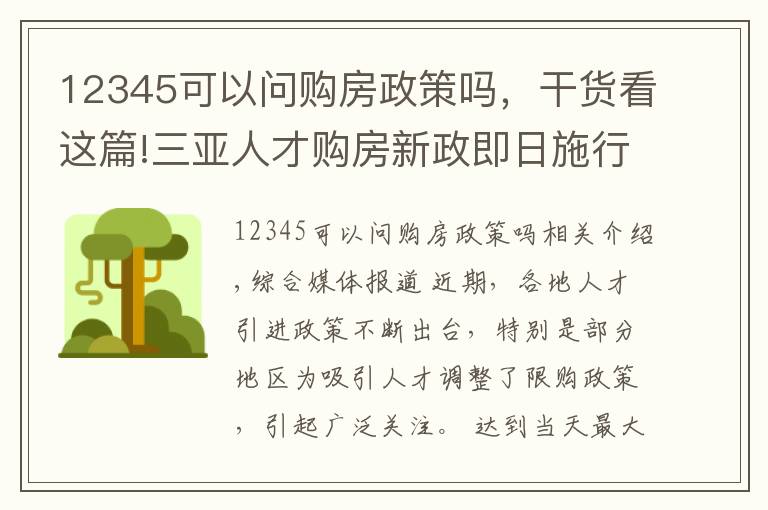 12345可以问购房政策吗，干货看这篇!三亚人才购房新政即日施行

12345可以问购房政策吗相关介绍，综合媒体报道 近期，各地人才引进政策不断出台，特别是部分地区为吸引人才调整了限购政策，引起广泛关注。 达到当天最大